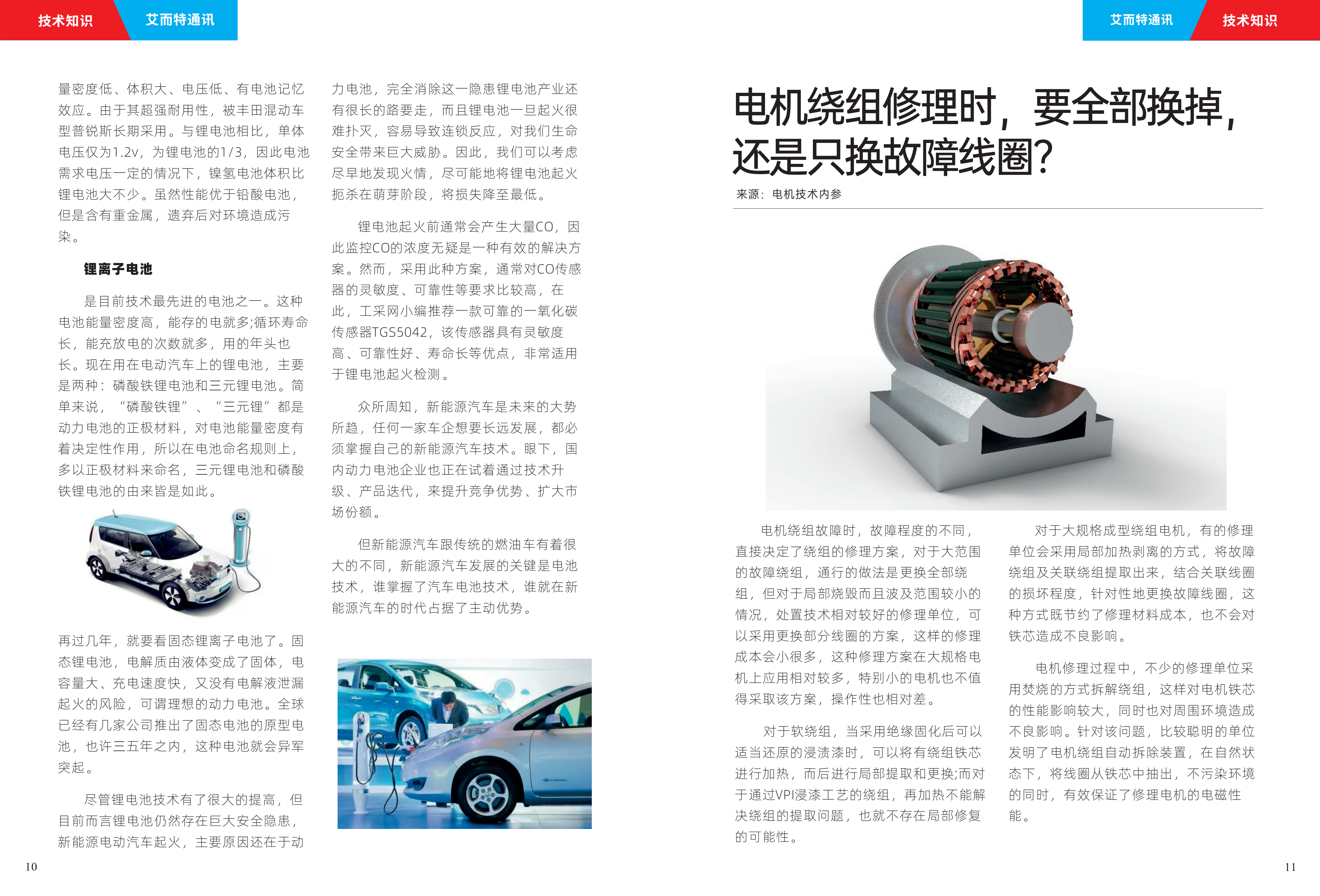 技术知识 艾而特通讯

量密度低、体积大、电压低、有电池记忆效应。由于其超强耐用性，被丰田混动车型普锐斯长期采用。与锂电池相比，单体电压仅为1.2v，为锂电池的1/3，因此电池需求电压一定的情况下，镍氢电池体积比锂电池大不少。虽然性能优于铅酸电池，但是含有重金属，遗弃后对环境造成污染。

锂离子电池

是目前技术最先进的电池之一。这种电池能量密度高，能存的电就多;循环寿命长，能充放电的次数就多，用的年头也长。现在用在电动汽车上的锂电池，主要是两种：磷酸铁锂电池和三元锂电池。简单来说，“磷酸铁锂”、“三元锂”都是动力电池的正极材料，对电池能量密度有着决定性作用，所以在电池命名规则上，多以正极材料来命名，三元锂电池和磷酸铁锂电池的由来皆是如此。

再过几年，就要看固态锂离子电池了。固态锂电池，电解质由液体变成了固体，电容量大、充电速度快，又没有电解液泄漏起火的风险，可谓理想的动力电池。全球已经有几家公司推出了固态电池的原型电池，也许三五年之内，这种电池就会异军突起。

尽管锂电池技术有了很大的提高，但目前而言锂电池仍然存在巨大安全隐患，新能源电动汽车起火，主要原因还在于动力电池，完全消除这一隐患锂电池产业还有很长的路要走，而且锂电池一旦起火很难扑灭，容易导致连锁反应，对我们生命安全带来巨大威胁。因此，我们可以考虑尽早地发现火情，尽可能地将锂电池起火扼杀在萌芽阶段，将损失降至最低。

锂电池起火前通常会产生大量CO，因此监控CO的浓度无疑是一种有效的解决方案。然而，采用此种方案，通常对CO传感器的灵敏度、可靠性等要求比较高，在此，工采网小编推荐一款可靠的一氧化碳传感器TGS5042，该传感器具有灵敏度高、可靠性好、寿命长等优点，非常适用于锂电池起火检测。

众所周知，新能源汽车是未来的大势所趋，任何一家车企想要长远发展，都必须掌握自己的新能源汽车技术。眼下，国内动力电池企业也正在试着通过技术升级、产品迭代，来提升竞争优势、扩大市场份额。

但新能源汽车跟传统的燃油车有着很大的不同，新能源汽车发展的关键是电池技术，谁掌握了汽车电池技术，谁就在新能源汽车的时代占据了主动优势。

10

艾而特通讯 技术知识

电机绕组修理时，要全部换掉，还是只换故障线圈?

来源：电机技术内参

电机绕组故障时，故障程度的不同，直接决定了绕组的修理方案，对于大范围的故障绕组，通行的做法是更换全部绕组，但对于局部烧毁而且波及范围较小的情况，处置技术相对较好的修理单位，可以采用更换部分线圈的方案，这样的修理成本会小很多，这种修理方案在大规格电机上应用相对较多，特别小的电机也不值得采取该方案，操作性也相对差。

对于软绕组，当采用绝缘固化后可以适当还原的浸渍漆时，可以将有绕组铁芯进行加热，而后进行局部提取和更换;而对于通过VPI浸漆工艺的绕组，再加热不能解决绕组的提取问题，也就不存在局部修复的可能性。

对于大规格成型绕组电机，有的修理单位会采用局部加热剥离的方式，将故障绕组及关联绕组提取出来，结合关联线圈的损坏程度，针对性地更换故障线圈，这种方式既节约了修理材料成本，也不会对铁芯造成不良影响。

电机修理过程中，不少的修理单位采用焚烧的方式拆解绕组，这样对电机铁芯的性能影响较大，同时也对周围环境造成不良影响。针对该问题，比较聪明的单位发明了电机绕组自动拆除装置，在自然状态下，将线圈从铁芯中抽出，不污染环境的同时，有效保证了修理电机的电磁性能。

11